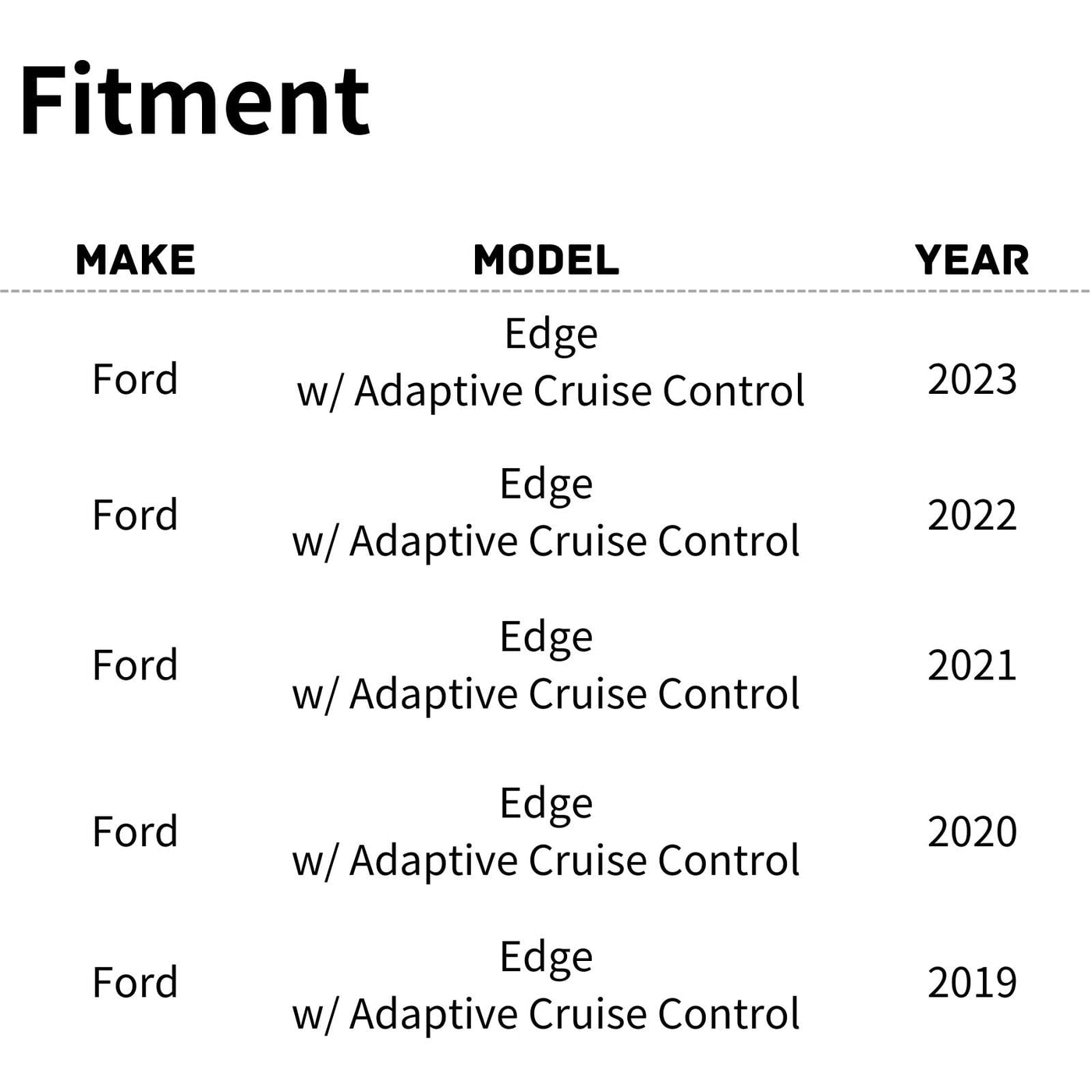 Fitment

| MAKE | MODEL | YEAR |
|---|---|---|
| Ford | Edge w/ Adaptive Cruise Control | 2023 |
| Ford | Edge w/ Adaptive Cruise Control | 2022 |
| Ford | Edge w/ Adaptive Cruise Control | 2021 |
| Ford | Edge w/ Adaptive Cruise Control | 2020 |
| Ford | Edge w/ Adaptive Cruise Control | 2019 |